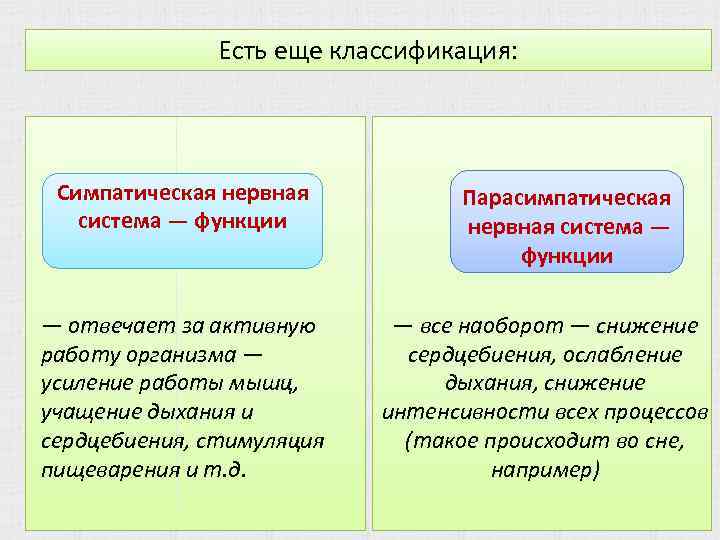 Есть еще классификация:

Симпатическая нервная система — функции

— отвечает за активную работу организма — усиление работы мышц, учащение дыхания и сердцебиения, стимуляция пищеварения и т.д.

Парасимпатическая нервная система — функции

— все наоборот — снижение сердцебиения, ослабление дыхания, снижение интенсивности всех процессов (такое происходит во сне, например)